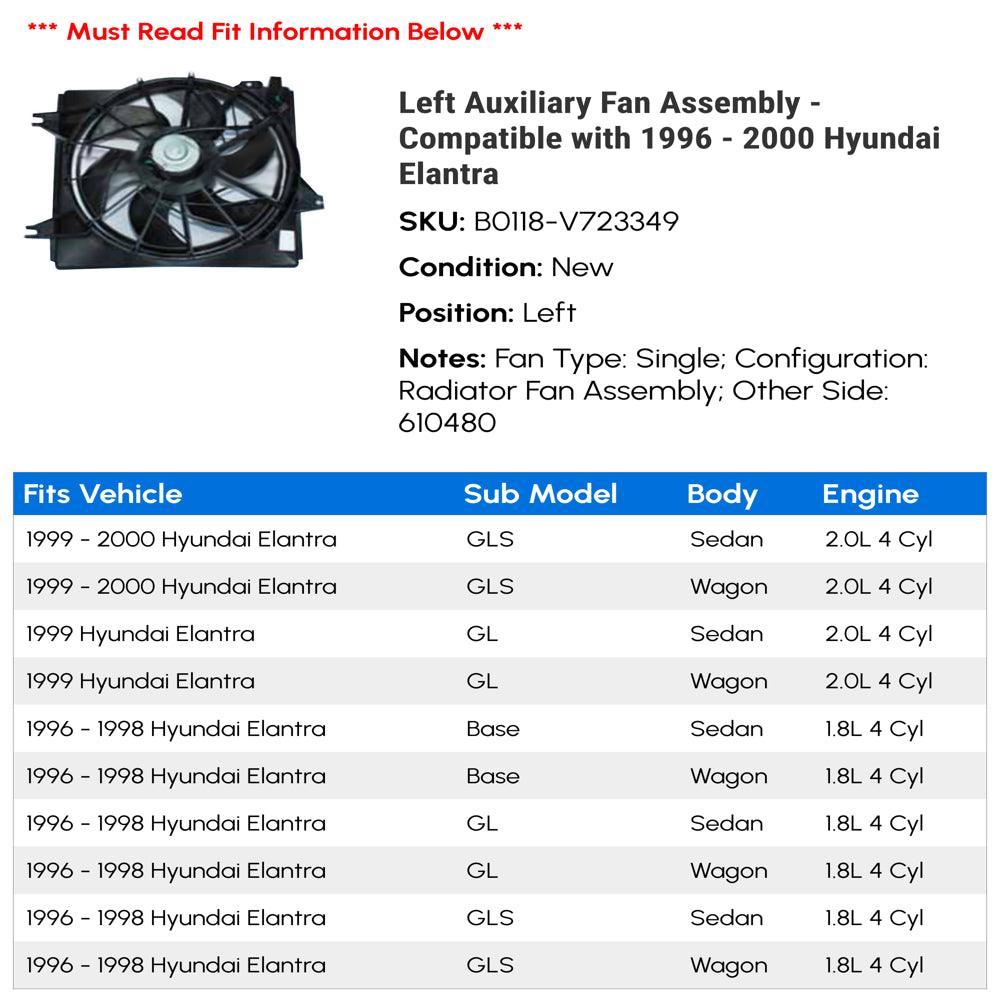 *** Must Read Fit Information Below ***

Left Auxiliary Fan Assembly - Compatible with 1996 - 2000 Hyundai Elantra

SKU: B0118-V723349

Condition: New

Position: Left

Notes: Fan Type: Single; Configuration: Radiator Fan Assembly; Other Side: 610480

| Fits Vehicle | Sub Model | Body | Engine |
|---|---|---|---|
| 1999 - 2000 Hyundai Elantra | GLS | Sedan | 2.0L 4 Cyl |
| 1999 - 2000 Hyundai Elantra | GLS | Wagon | 2.0L 4 Cyl |
| 1999 Hyundai Elantra | GL | Sedan | 2.0L 4 Cyl |
| 1999 Hyundai Elantra | GL | Wagon | 2.0L 4 Cyl |
| 1996 - 1998 Hyundai Elantra | Base | Sedan | 1.8L 4 Cyl |
| 1996 - 1998 Hyundai Elantra | Base | Wagon | 1.8L 4 Cyl |
| 1996 - 1998 Hyundai Elantra | GL | Sedan | 1.8L 4 Cyl |
| 1996 - 1998 Hyundai Elantra | GL | Wagon | 1.8L 4 Cyl |
| 1996 - 1998 Hyundai Elantra | GLS | Sedan | 1.8L 4 Cyl |
| 1996 - 1998 Hyundai Elantra | GLS | Wagon | 1.8L 4 Cyl |